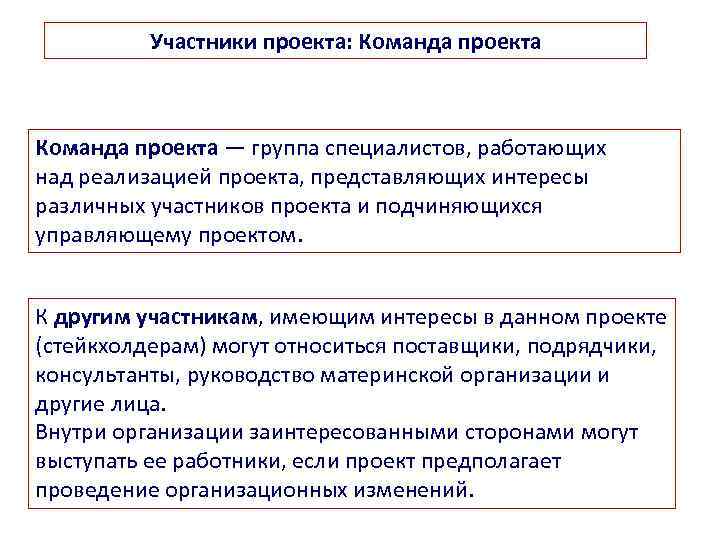 Участники проекта: Команда проекта

Команда проекта — группа специалистов, работающих над реализацией проекта, представляющих интересы различных участников проекта и подчиняющихся управляющему проектом.

К другим участникам, имеющим интересы в данном проекте (стейкхолдерам) могут относиться поставщики, подрядчики, консультанты, руководство материнской организации и другие лица.
Внутри организации заинтересованными сторонами могут выступать ее работники, если проект предполагает проведение организационных изменений.